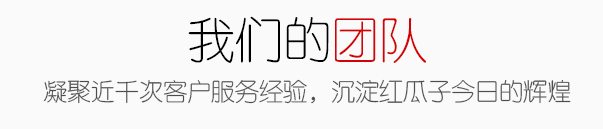 我们的团队

凝聚近千次客户服务经验，沉淀红瓜子今日的辉煌